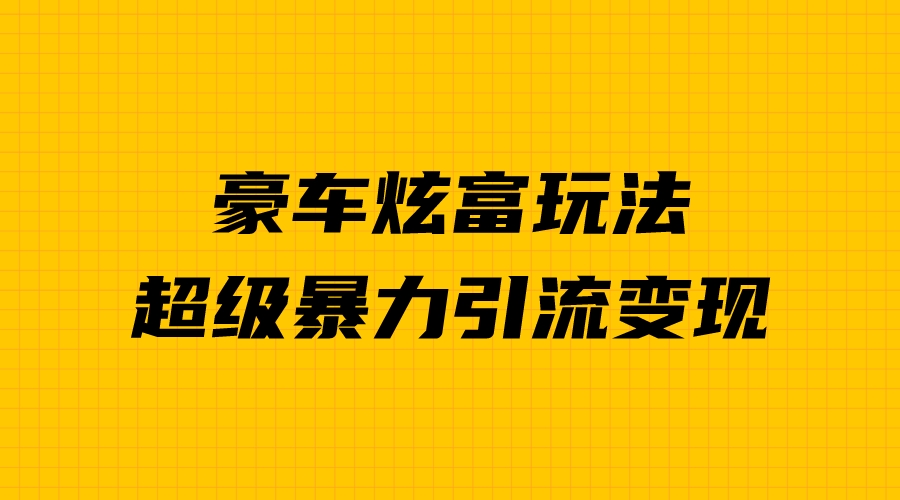 豪车炫富玩法
超级暴力引流变现